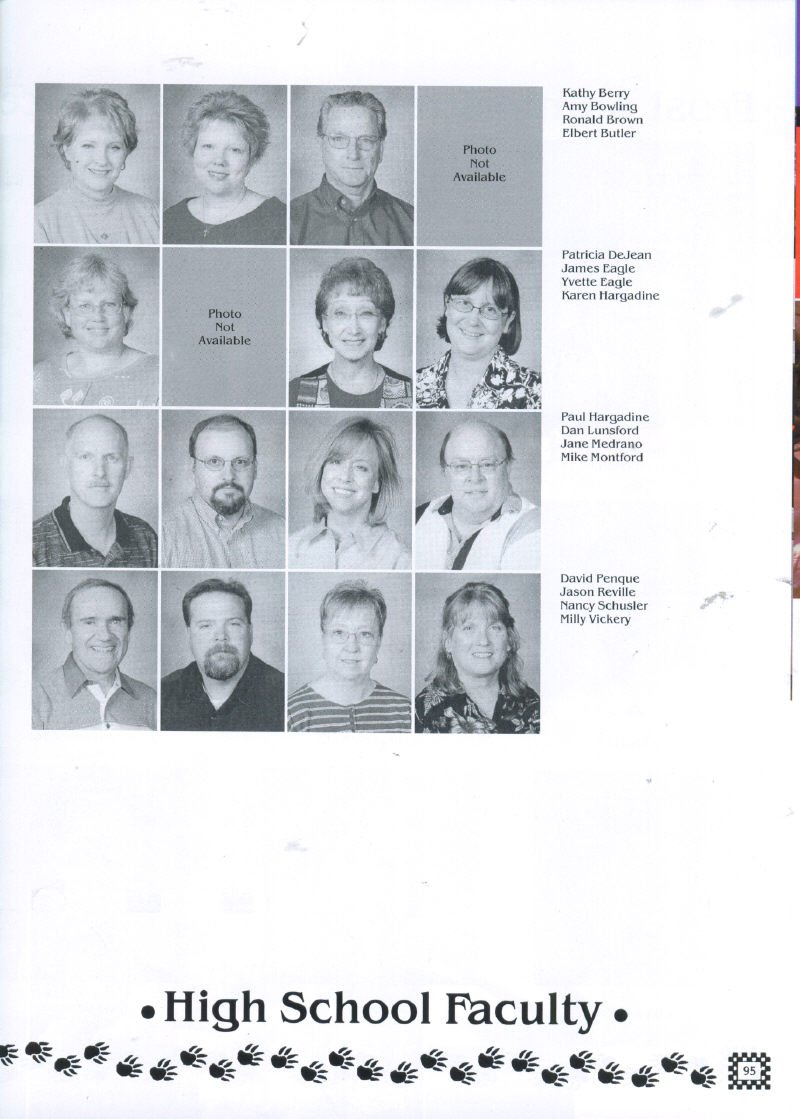 Photo
Not
Available

Kathy Berry
Amy Bowling
Ronald Brown
Elbert Butler

Photo
Not
Available

Patricia DeJean
James Eagle
Yvette Eagle
Karen Hargadine

Paul Hargadine
Dan Lunsford
Jane Medrano
Mike Montford

David Penque
Jason Reville
Nancy Schusler
Milly Vickery

• High School Faculty •

95